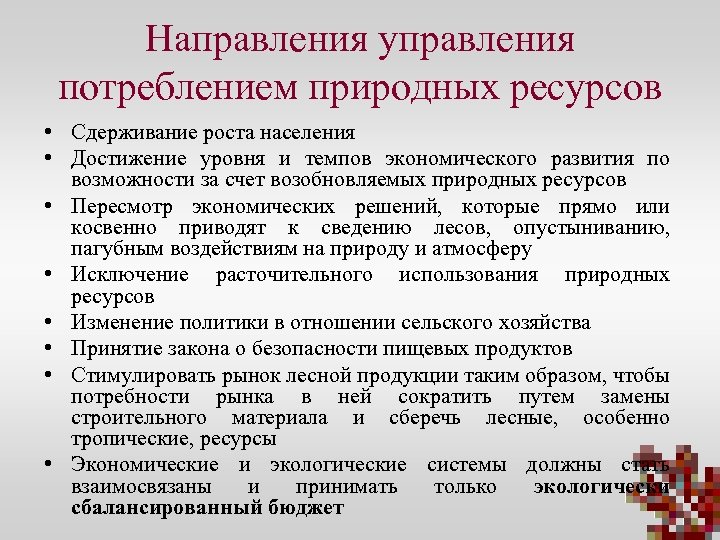 Направления управления потреблением природных ресурсов

• Сдерживание роста населения
• Достижение уровня и темпов экономического развития по возможности за счет возобновляемых природных ресурсов
• Пересмотр экономических решений, которые прямо или косвенно приводят к сведению лесов, опустыниванию, пагубным воздействиям на природу и атмосферу
• Исключение расточительного использования природных ресурсов
• Изменение политики в отношении сельского хозяйства
• Принятие закона о безопасности пищевых продуктов
• Стимулировать рынок лесной продукции таким образом, чтобы потребности рынка в ней сократить путем замены строительного материала и сберечь лесные, особенно тропические, ресурсы
• Экономические и экологические системы должны стать взаимосвязаны и принимать только экологически сбалансированный бюджет